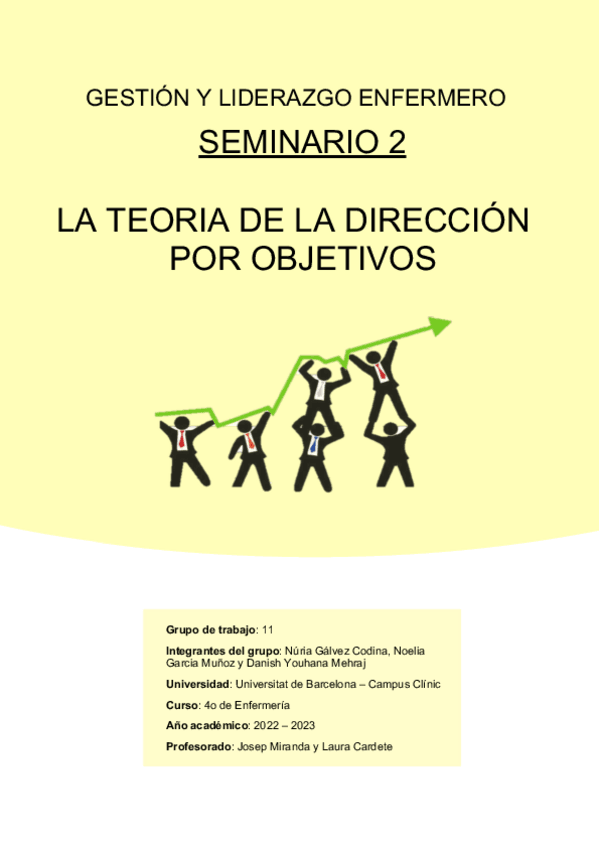 GESTIÓN Y LIDERAZGO ENFERMERO

SEMINARIO 2

LA TEORIA DE LA DIRECCIÓN POR OBJETIVOS

Grupo de trabajo: 11

Integrantes del grupo: Núria Gálvez Codina, Noelia Garcia Muñoz y Danish Youhana Mehraj

Universidad: Universitat de Barcelona – Campus Clínic

Curso: 4o de Enfermería

Año académico: 2022 – 2023

Profesorado: Josep Miranda y Laura Cardete